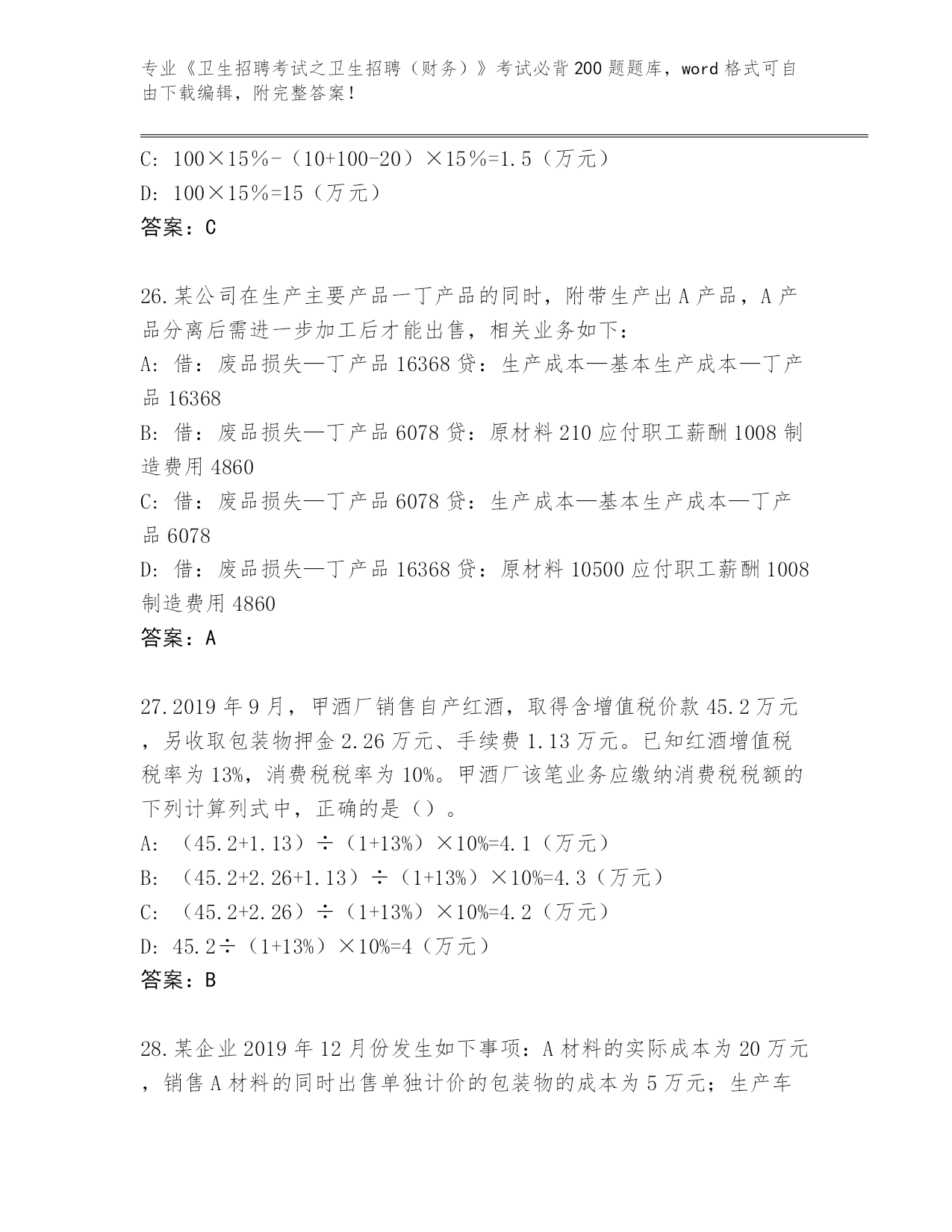 专业《卫生招聘考试之卫生招聘（财务）》考试必背200题题库，word格式可自由下载编辑，附完整答案！

C: 100×15%-（10+100-20）×15%=1.5（万元）
D: 100×15%=15（万元）
答案：C

26.某公司在生产主要产品一丁产品的同时，附带生产出A产品，A产品分离后需进一步加工后才能出售，相关业务如下：
A: 借：废品损失—丁产品16368贷：生产成本—基本生产成本—丁产品16368
B: 借：废品损失—丁产品6078贷：原材料210应付职工薪酬1008制造费用4860
C: 借：废品损失—丁产品6078贷：生产成本—基本生产成本—丁产品6078
D: 借：废品损失—丁产品16368贷：原材料10500应付职工薪酬1008制造费用4860
答案：A

27.2019年9月，甲酒厂销售自产红酒，取得含增值税价款45.2万元，另收取包装物押金2.26万元、手续费1.13万元。已知红酒增值税税率为13%，消费税税率为10%。甲酒厂该笔业务应缴纳消费税税额的下列计算列式中，正确的是（）。
A: （45.2+1.13）÷（1+13%）×10%=4.1（万元）
B: （45.2+2.26+1.13）÷（1+13%）×10%=4.3（万元）
C: （45.2+2.26）÷（1+13%）×10%=4.2（万元）
D: 45.2÷（1+13%）×10%=4（万元）
答案：B

28.某企业2019年12月份发生如下事项：A材料的实际成本为20万元，销售A材料的同时出售单独计价的包装物的成本为5万元；生产车